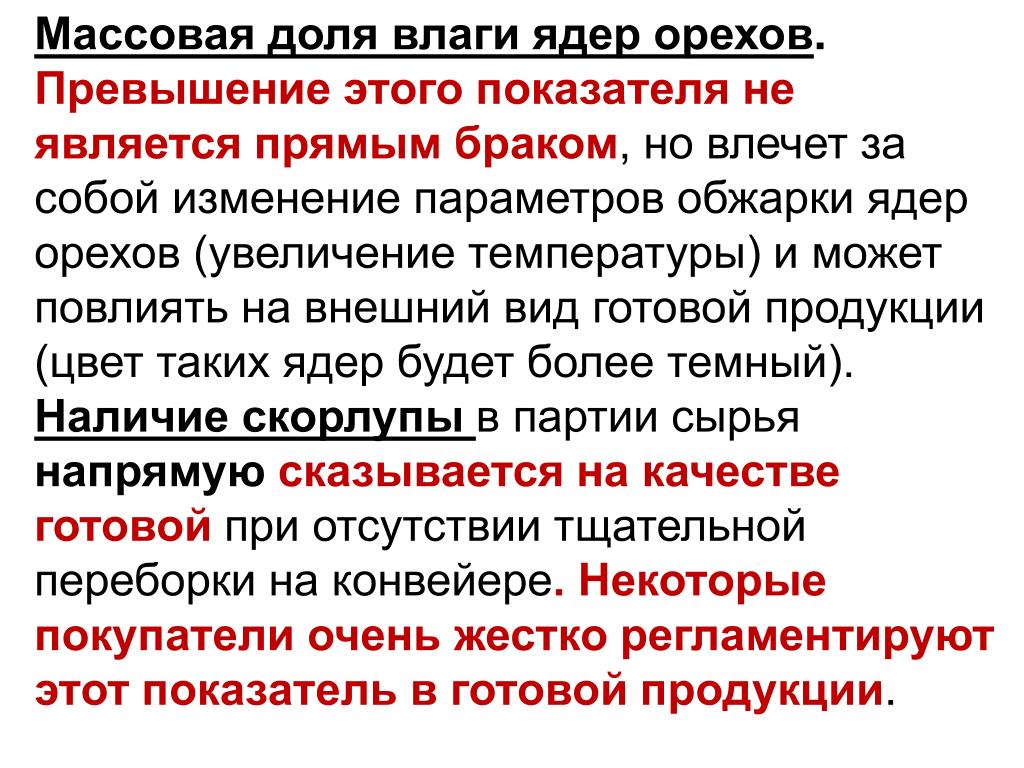 Массовая доля влаги ядер орехов. Превышение этого показателя не является прямым браком, но влечет за собой изменение параметров обжарки ядер орехов (увеличение температуры) и может повлиять на внешний вид готовой продукции (цвет таких ядер будет более темный). Наличие скорлупы в партии сырья напрямую сказывается на качестве готовой при отсутствии тщательной переборки на конвейере. Некоторые покупатели очень жестко регламентируют этот показатель в готовой продукции.